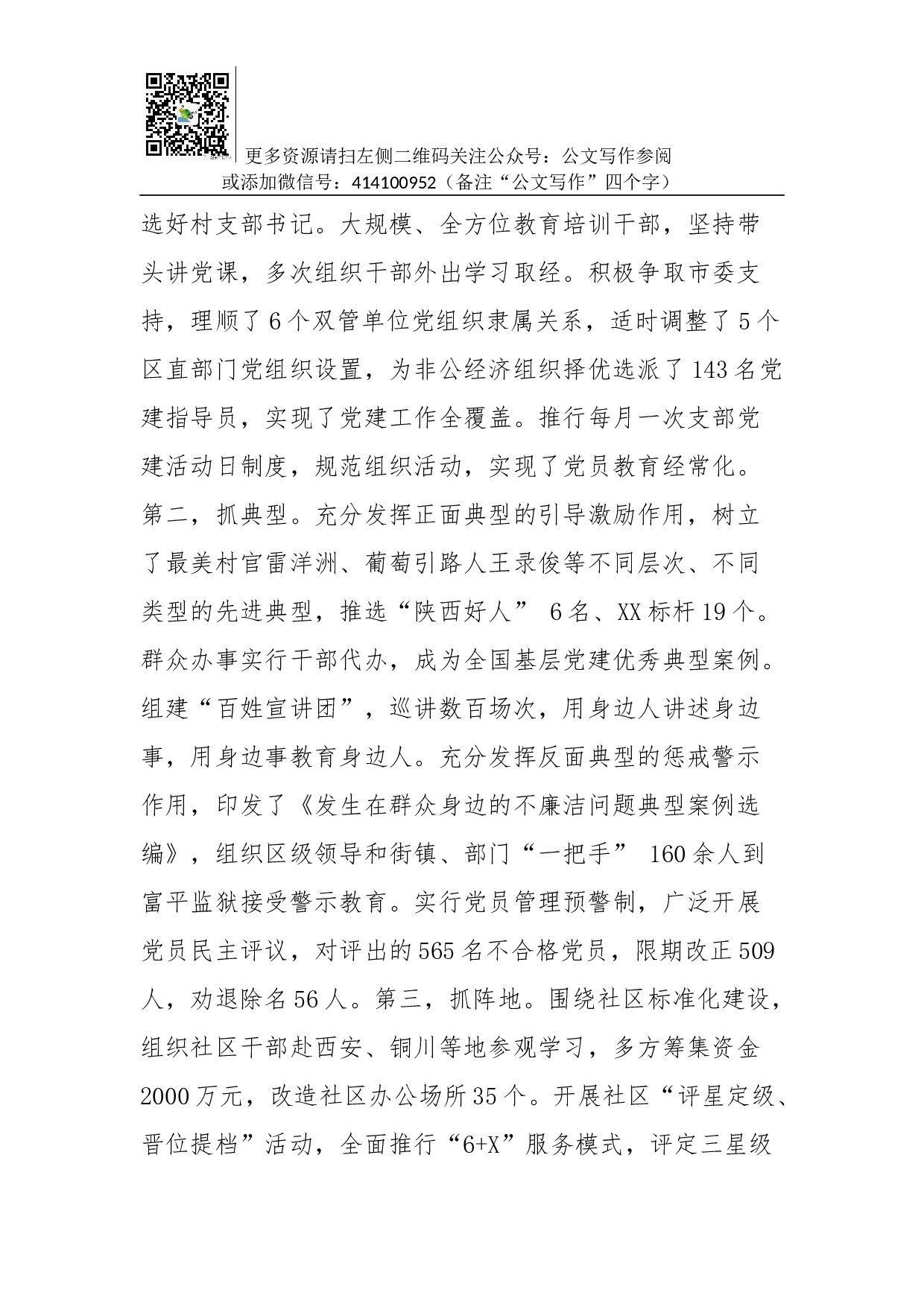 更多资源请扫左侧二维码关注公众号：公文写作参阅
或添加微信号：414100952（备注“公文写作”四个字）

选好村支部书记。大规模、全方位教育培训干部，坚持带头讲党课，多次组织干部外出学习取经。积极争取市委支持，理顺了6个双管单位党组织隶属关系，适时调整了5个区直部门党组织设置，为非公经济组织择优选派了143名党建指导员，实现了党建工作全覆盖。推行每月一次支部党建活动日制度，规范组织活动，实现了党员教育经常化。第二，抓典型。充分发挥正面典型的引导激励作用，树立了最美村官雷洋洲、葡萄引路人王录俊等不同层次、不同类型的先进典型，推选“陕西好人” 6名、XX标杆19个。群众办事实行干部代办，成为全国基层党建优秀典型案例。组建“百姓宣讲团”，巡讲数百场次，用身边人讲述身边事，用身边事教育身边人。充分发挥反面典型的惩戒警示作用，印发了《发生在群众身边的不廉洁问题典型案例选编》，组织区级领导和街镇、部门“一把手” 160余人到富平监狱接受警示教育。实行党员管理预警制，广泛开展党员民主评议，对评出的565名不合格党员，限期改正509人，劝退除名56人。第三，抓阵地。围绕社区标准化建设，组织社区干部赴西安、铜川等地参观学习，多方筹集资金2000万元，改造社区办公场所35个。开展社区“评星定级、晋位提档”活动，全面推行“6+X”服务模式，评定三星级